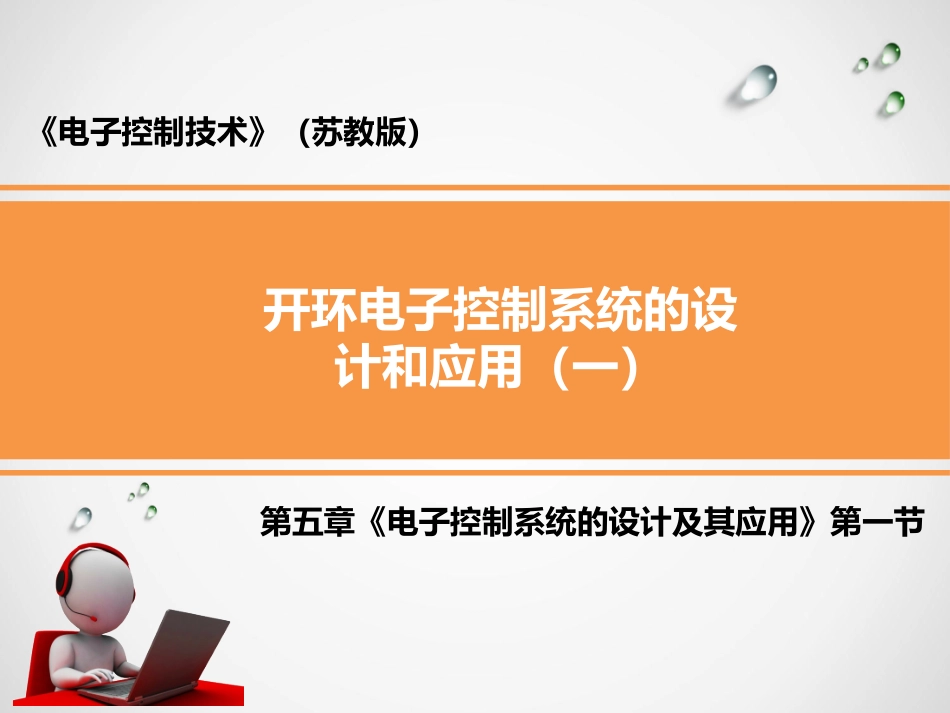 《电子控制技术》（苏教版）

开环电子控制系统的设计和应用（一）

第五章《电子控制系统的设计及其应用》第一节